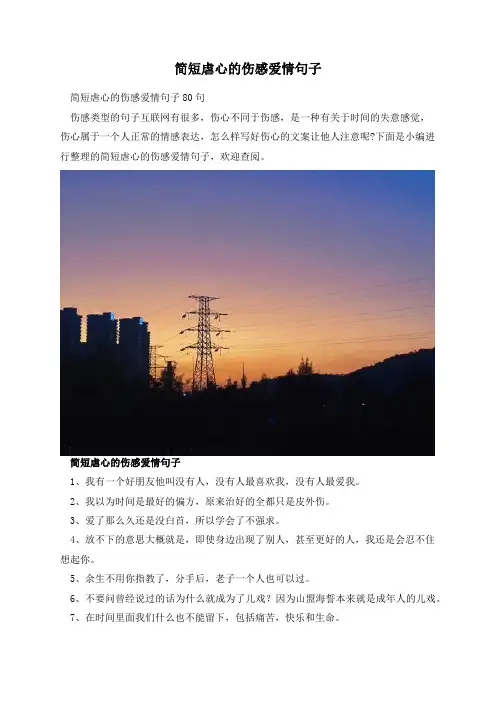 简短虐心的伤感爱情句子

简短虐心的伤感爱情句子 80 句

伤感类型的句子互联网有很多，伤心不同于伤感，是一种有关于时间的失意感觉，伤心属于一个人正常的情感表达，怎么样写好伤心的文案让他人注意呢?下面是小编进行整理的简短虐心的伤感爱情句子，欢迎查阅。

简短虐心的伤感爱情句子

1、我有一个好朋友他叫没有人，没有人最喜欢我，没有人最爱我。

2、我以为时间是最好的偏方，原来治好的全都只是皮外伤。

3、爱了那么久还是没白首，所以学会了不强求。

4、放不下的意思大概就是，即使身边出现了别人，甚至更好的人，我还是会忍不住想起你。

5、余生不用你指教了，分手后，老子一个人也可以过。

6、不要问曾经说过的话为什么就成为了儿戏？因为山盟海誓本来就是成年人的儿戏。

7、在时间里面我们什么也不能留下，包括痛苦，快乐和生命。